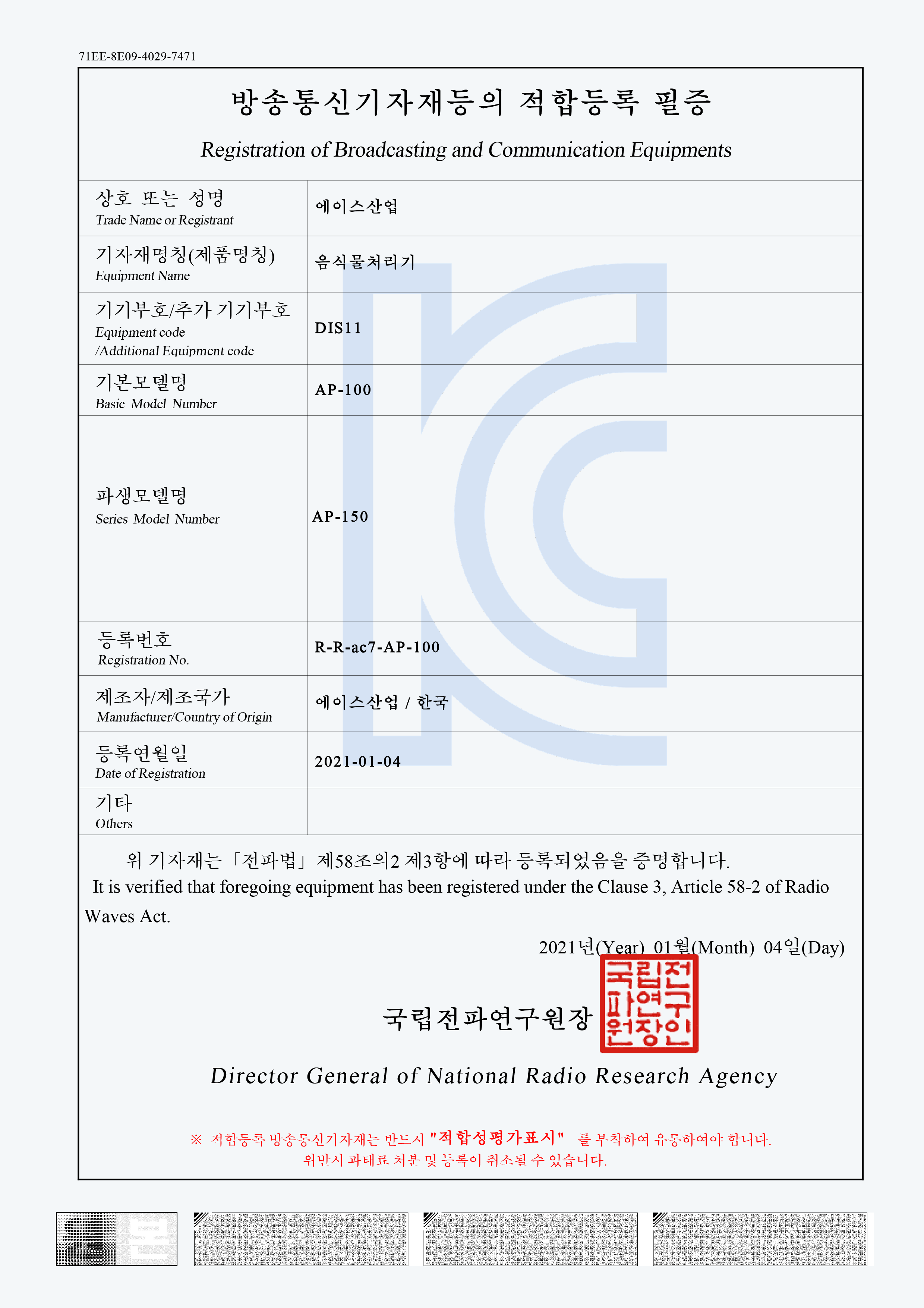 71EE-8E09-4029-7471

방송통신기자재등의 적합등록 필증

Registration of Broadcasting and Communication Equipments

상호 또는 성명
Trade Name or Registrant
에이스산업

기자재명칭(제품명칭)
Equipment Name
음식물처리기

기기부호/추가 기기부호
Equipment code
/Additional Equipment code
DIS11

기본모델명
Basic Model Number
AP-100

파생모델명
Series Model Number
AP-150

등록번호
Registration No.
R-R-ac7-AP-100

제조자/제조국가
Manufacturer/Country of Origin
에이스산업 / 한국

등록연월일
Date of Registration
2021-01-04

기타
Others

위 기자재는「전파법」제58조의2 제3항에 따라 등록되었음을 증명합니다.

It is verified that foregoing equipment has been registered under the Clause 3, Article 58-2 of Radio Waves Act.

2021년(Year) 01월(Month) 04일(Day)

국립전파연구원장

국립전파연구원장인

Director General of National Radio Research Agency

※ 적합등록 방송통신기자재는 반드시 "적합성평가표시" 를 부착하여 유통하여야 합니다.
위반시 과태료 처분 및 등록이 취소될 수 있습니다.